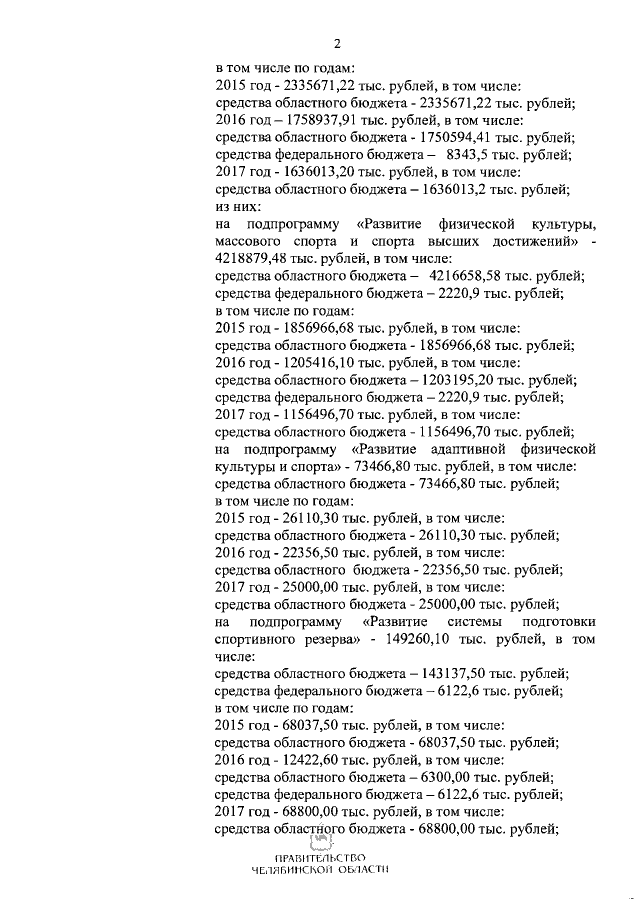 2

в том числе по годам:
2015 год - 2335671,22 тыс. рублей, в том числе:
средства областного бюджета - 2335671,22 тыс. рублей;
2016 год – 1758937,91 тыс. рублей, в том числе:
средства областного бюджета - 1750594,41 тыс. рублей;
средства федерального бюджета – 8343,5 тыс. рублей;
2017 год - 1636013,20 тыс. рублей, в том числе:
средства областного бюджета – 1636013,2 тыс. рублей;
из них:
на подпрограмму «Развитие физической культуры, массового спорта и спорта высших достижений» - 4218879,48 тыс. рублей, в том числе:
средства областного бюджета – 4216658,58 тыс. рублей;
средства федерального бюджета – 2220,9 тыс. рублей;
в том числе по годам:
2015 год - 1856966,68 тыс. рублей, в том числе:
средства областного бюджета - 1856966,68 тыс. рублей;
2016 год - 1205416,10 тыс. рублей, в том числе:
средства областного бюджета – 1203195,20 тыс. рублей;
средства федерального бюджета – 2220,9 тыс. рублей;
2017 год - 1156496,70 тыс. рублей, в том числе:
средства областного бюджета - 1156496,70 тыс. рублей;
на подпрограмму «Развитие адаптивной физической культуры и спорта» - 73466,80 тыс. рублей, в том числе:
средства областного бюджета - 73466,80 тыс. рублей;
в том числе по годам:
2015 год - 26110,30 тыс. рублей, в том числе:
средства областного бюджета - 26110,30 тыс. рублей;
2016 год - 22356,50 тыс. рублей, в том числе:
средства областного бюджета - 22356,50 тыс. рублей;
2017 год - 25000,00 тыс. рублей, в том числе:
средства областного бюджета - 25000,00 тыс. рублей;
на подпрограмму «Развитие системы подготовки спортивного резерва» - 149260,10 тыс. рублей, в том числе:
средства областного бюджета – 143137,50 тыс. рублей;
средства федерального бюджета – 6122,6 тыс. рублей;
в том числе по годам:
2015 год - 68037,50 тыс. рублей, в том числе:
средства областного бюджета - 68037,50 тыс. рублей;
2016 год - 12422,60 тыс. рублей, в том числе:
средства областного бюджета – 6300,00 тыс. рублей;
средства федерального бюджета – 6122,6 тыс. рублей;
2017 год - 68800,00 тыс. рублей, в том числе:
средства областного бюджета - 68800,00 тыс. рублей;

ПРАВИТЕЛЬСТВО
ЧЕЛЯБИНСКОЙ ОБЛАСТИ